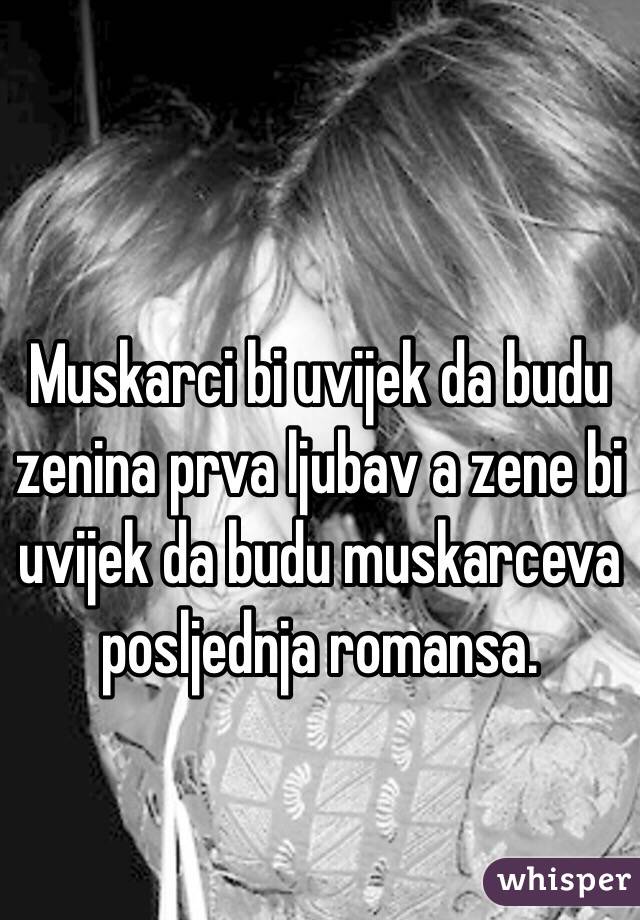 Muskarci bi uvijek da budu zenina prva ljubav a zene bi uvijek da budu muskarceva posljednja romansa.

whisper